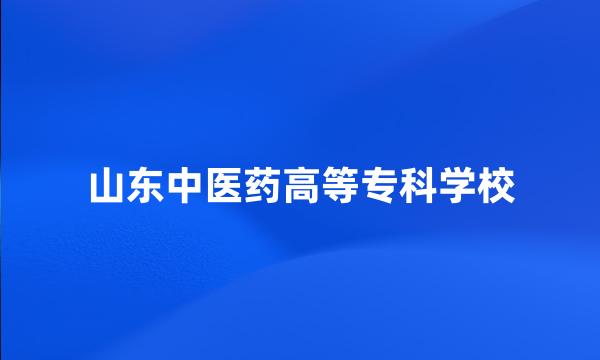 山东中医药高等专科学校